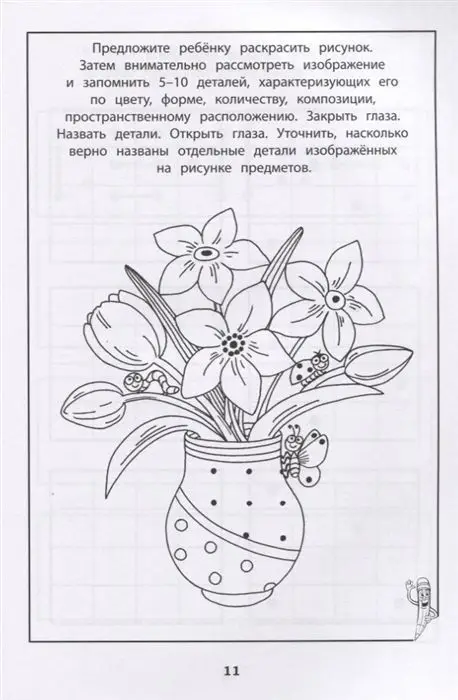 Предложите ребёнку раскрасить рисунок. Затем внимательно рассмотреть изображение и запомнить 5–10 деталей, характеризующих его по цвету, форме, количеству, композиции, пространственному расположению. Закрыть глаза. Назвать детали. Открыть глаза. Уточнить, насколько верно названы отдельные детали изображённых на рисунке предметов.

11